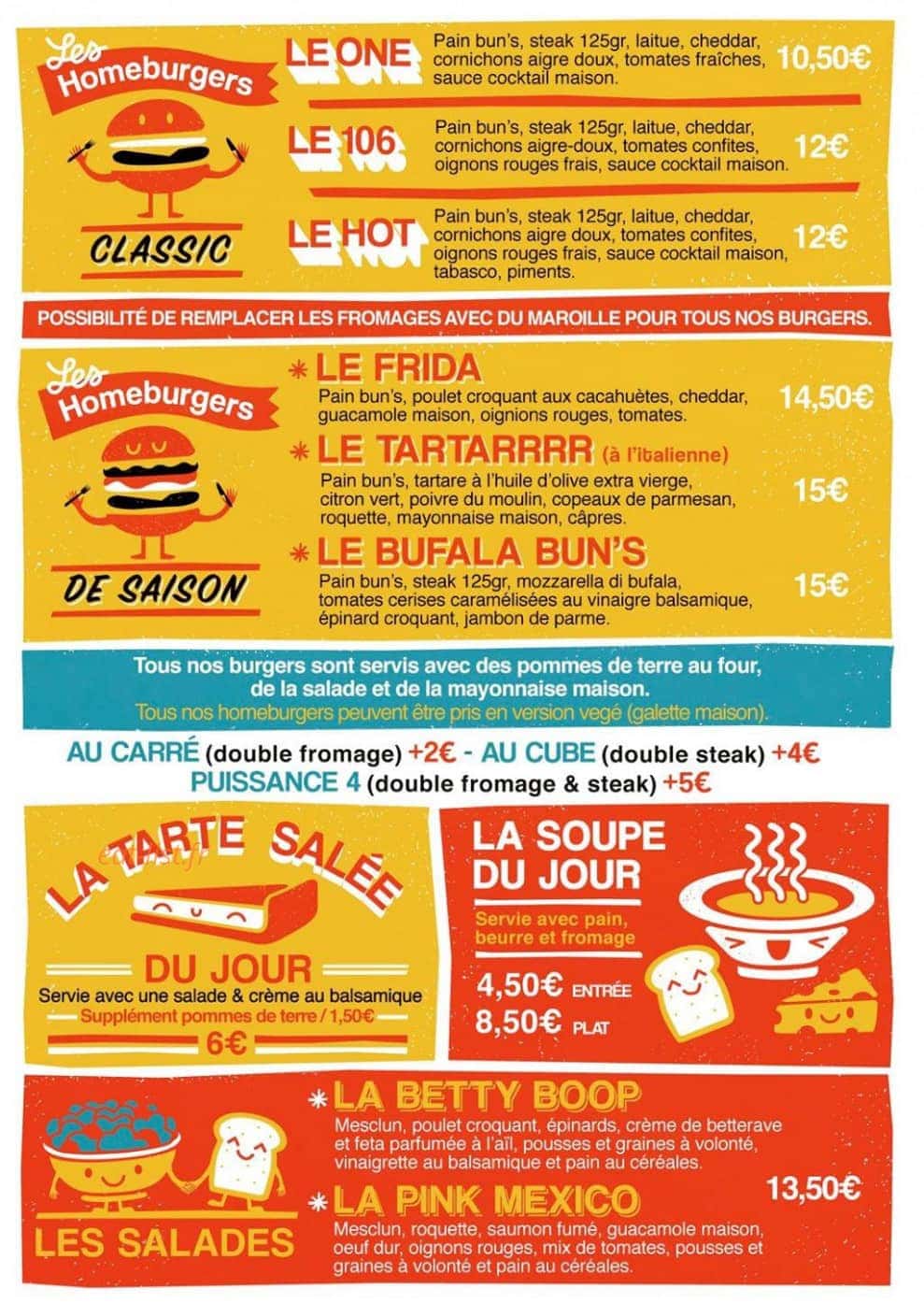 Les Homeburgers

CLASSIC

LE ONE
Pain bun's, steak 125gr, laitue, cheddar, cornichons aigre doux, tomates fraîches, sauce cocktail maison.
10,50€

LE 106
Pain bun's, steak 125gr, laitue, cheddar, cornichons aigre-doux, tomates confites, oignons rouges frais, sauce cocktail maison.
12€

LE HOT
Pain bun's, steak 125gr, laitue, cheddar, cornichons aigre doux, tomates confites, oignons rouges frais, sauce cocktail maison, tabasco, piments.
12€

POSSIBILITÉ DE REMPLACER LES FROMAGES AVEC DU MAROILLE POUR TOUS NOS BURGERS.

Les Homeburgers

DE SAISON

* LE FRIDA
Pain bun's, poulet croquant aux cacahuètes, cheddar, guacamole maison, oignions rouges, tomates.
14,50€

* LE TARTARRRR (à l'italienne)
Pain bun's, tartare à l'huile d'olive extra vierge, citron vert, poivre du moulin, copeaux de parmesan, roquette, mayonnaise maison, câpres.
15€

* LE BUFALA BUN'S
Pain bun's, steak 125gr, mozzarella di bufala, tomates cerises caramélisées au vinaigre balsamique, épinard croquant, jambon de parme.
15€

Tous nos burgers sont servis avec des pommes de terre au four, de la salade et de la mayonnaise maison.
Tous nos homeburgers peuvent être pris en version vegé (galette maison).

AU CARRÉ (double fromage) +2€ - AU CUBE (double steak) +4€
PUISSANCE 4 (double fromage & steak) +5€

LA TARTE SALÉE
DU JOUR
Servie avec une salade & crème au balsamique
Supplément pommes de terre / 1,50€
6€

LA SOUPE DU JOUR
Servie avec pain, beurre et fromage
4,50€ ENTRÉE
8,50€ PLAT

LES SALADES

* LA BETTY BOOP
Mesclun, poulet croquant, épinards, crème de betterave et feta parfumée à l'aïl, pousses et graines à volonté, vinaigrette au balsamique et pain au céréales.

* LA PINK MEXICO
Mesclun, roquette, saumon fumé, guacamole maison, oeuf dur, oignons rouges, mix de tomates, pousses et graines à volonté et pain au céréales.

13,50€